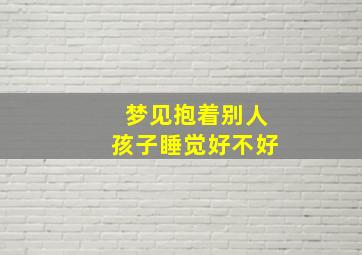 梦见抱着别人
孩子睡觉好不好